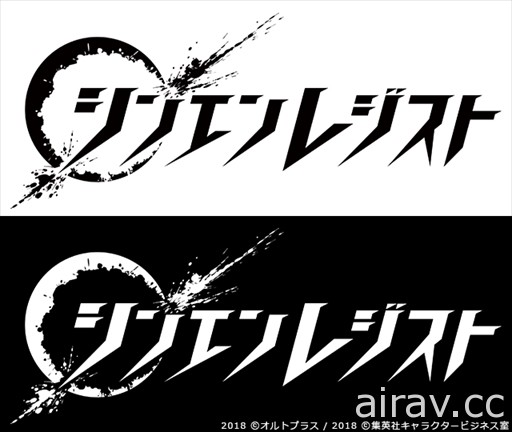 シンエンレジスト

シンエンレジスト

airav.cc

2018 ©オルトプラス / 2018 ©集英社キャラクタービジネス室